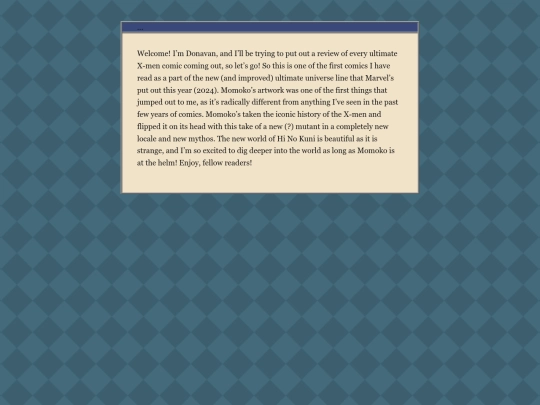 ...

Welcome! I'm Donavan, and I'll be trying to put out a review of every ultimate X-men comic coming out, so let's go! So this is one of the first comics I have read as a part of the new (and improved) ultimate universe line that Marvel's put out this year (2024). Momoko's artwork was one of the first things that jumped out to me, as it's radically different from anything I've seen in the past few years of comics. Momoko's taken the iconic history of the X-men and flipped it on its head with this take of a new (?) mutant in a completely new locale and new mythos. The new world of Hi No Kuni is beautiful as it is strange, and I'm so excited to dig deeper into the world as long as Momoko is at the helm! Enjoy, fellow readers!